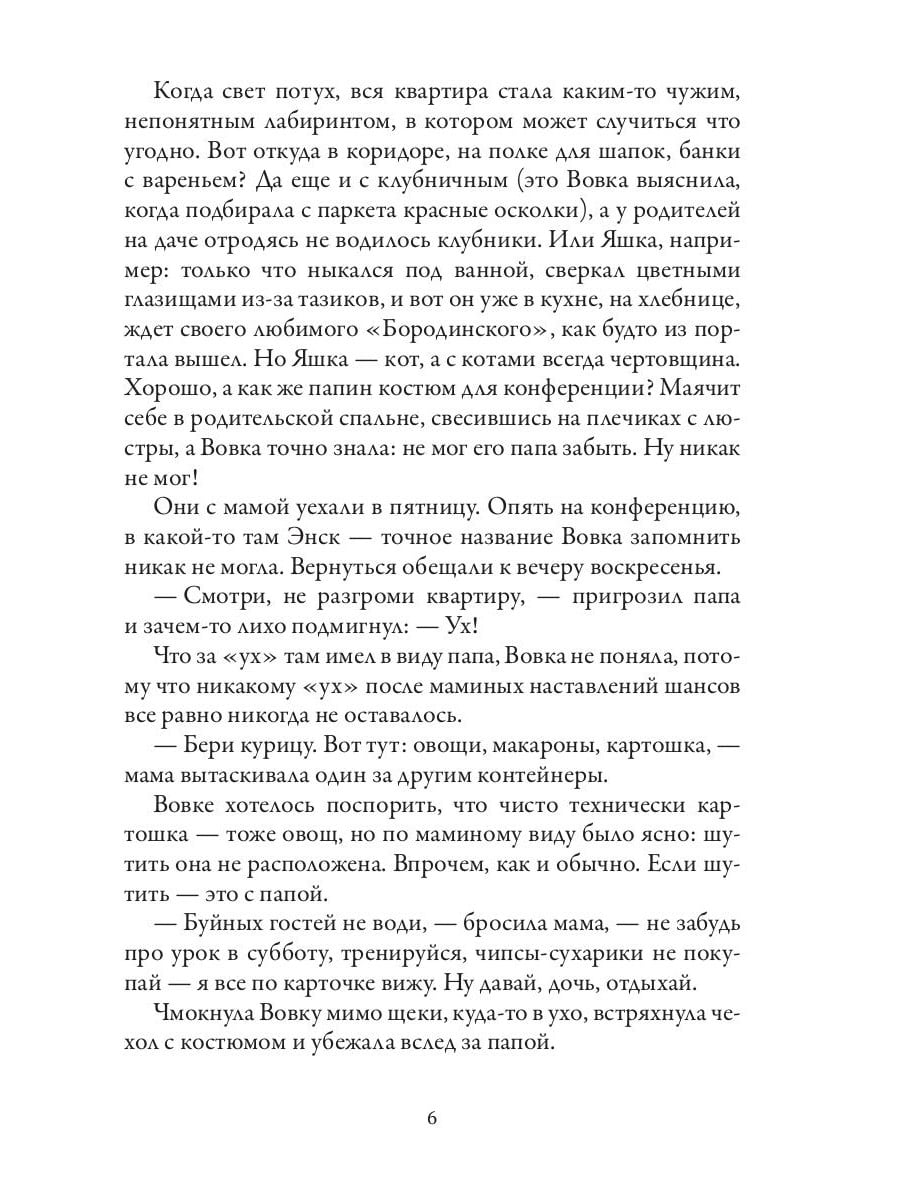 Когда свет потух, вся квартира стала каким-то чужим, непонятным лабиринтом, в котором может случиться что угодно. Вот откуда в коридоре, на полке для шапок, банки с вареньем? Да еще и с клубничным (это Вовка выяснила, когда подбирала с паркета красные осколки), а у родителей на даче отродясь не водилось клубники. Или Яшка, например: только что ныкался под ванной, сверкал цветными глазищами из-за тазиков, и вот он уже в кухне, на хлебнице, ждет своего любимого «Бородинского», как будто из портала вышел. Но Яшка — кот, а с котами всегда чертовщина. Хорошо, а как же папин костюм для конференции? Маячит себе в родительской спальне, свесившись на плечиках с люстры, а Вовка точно знала: не мог его папа забыть. Ну никак не мог!

Они с мамой уехали в пятницу. Опять на конференцию, в какой-то там Энск — точное название Вовка запомнить никак не могла. Вернуться обещали к вечеру воскресенья.

— Смотри, не разгроми квартиру, — пригрозил папа и зачем-то лихо подмигнул: — Ух!

Что за «ух» там имел в виду папа, Вовка не поняла, потому что никакому «ух» после маминых наставлений шансов все равно никогда не оставалось.

— Бери курицу. Вот тут: овощи, макароны, картошка, — мама вытаскивала один за другим контейнеры.

Вовке хотелось поспорить, что чисто технически картошка — тоже овощ, но по маминому виду было ясно: шутить она не расположена. Впрочем, как и обычно. Если шутить — это с папой.

— Буйных гостей не води, — бросила мама, — не забудь про урок в субботу, тренируйся, чипсы-сухарики не покупай — я все по карточке вижу. Ну давай, дочь, отдыхай.

Чмокнула Вовку мимо щеки, куда-то в ухо, встряхнула чехол с костюмом и убежала вслед за папой.

6